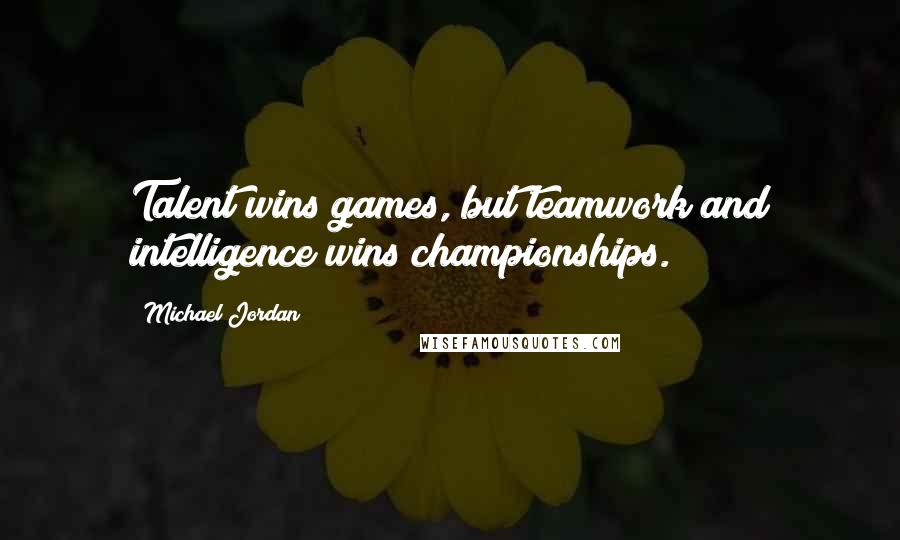 Talent wins games, but teamwork and intelligence wins championships.

Michael Jordan

WISEFAMOUSQUOTES.COM